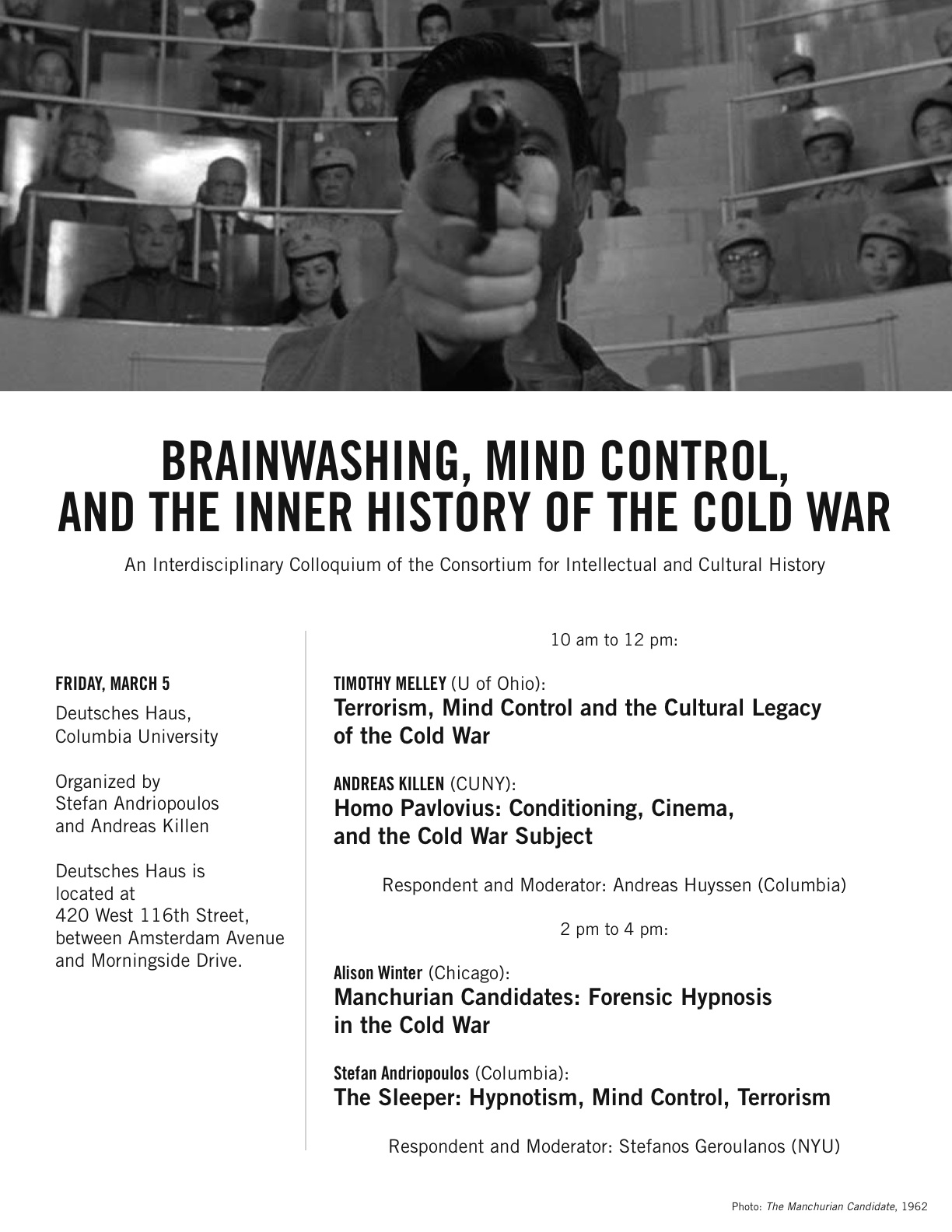 BRAINWASHING, MIND CONTROL, AND THE INNER HISTORY OF THE COLD WAR

An Interdisciplinary Colloquium of the Consortium for Intellectual and Cultural History

FRIDAY, MARCH 5

Deutsches Haus, Columbia University

Organized by Stefan Andriopoulos and Andreas Killen

Deutsches Haus is located at 420 West 116th Street, between Amsterdam Avenue and Morningside Drive.

10 am to 12 pm:

TIMOTHY MELLEY (U of Ohio):
Terrorism, Mind Control and the Cultural Legacy of the Cold War

ANDREAS KILLEN (CUNY):
Homo Pavlovius: Conditioning, Cinema, and the Cold War Subject

Respondent and Moderator: Andreas Huyssen (Columbia)

2 pm to 4 pm:

Alison Winter (Chicago):
Manchurian Candidates: Forensic Hypnosis in the Cold War

Stefan Andriopoulos (Columbia):
The Sleeper: Hypnotism, Mind Control, Terrorism

Respondent and Moderator: Stefanos Geroulanos (NYU)

Photo: The Manchurian Candidate, 1962